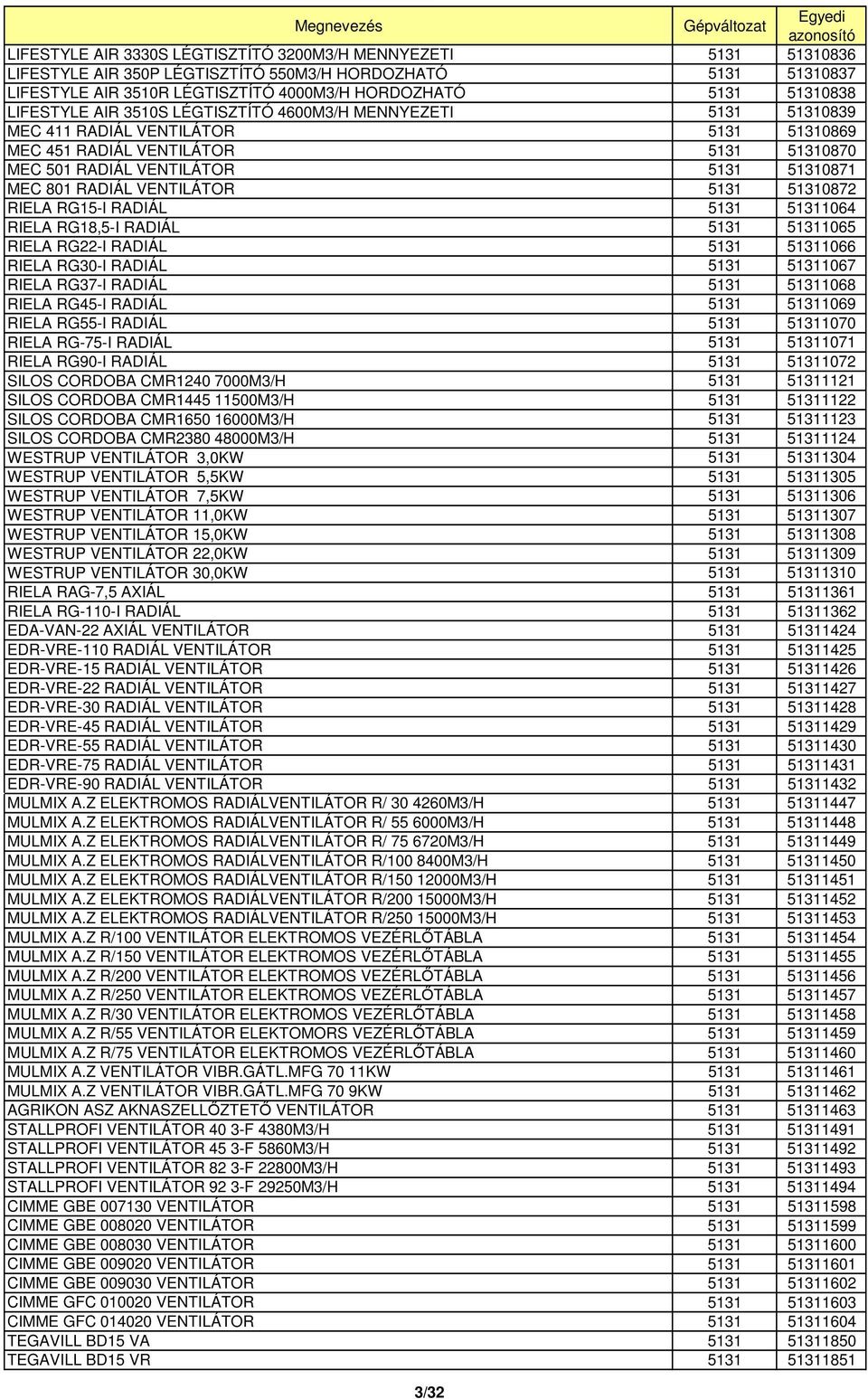 | Megnevezés | Gépváltozat | Egyedi azonosító |
|---|---|---|
| LIFESTYLE AIR 3330S LÉGTISZTÍTÓ 3200M3/H MENNYEZETI | 5131 | 51310836 |
| LIFESTYLE AIR 350P LÉGTISZTÍTÓ 550M3/H HORDOZHATÓ | 5131 | 51310837 |
| LIFESTYLE AIR 3510R LÉGTISZTÍTÓ 4000M3/H HORDOZHATÓ | 5131 | 51310838 |
| LIFESTYLE AIR 3510S LÉGTISZTÍTÓ 4600M3/H MENNYEZETI | 5131 | 51310839 |
| MEC 411 RADIÁL VENTILÁTOR | 5131 | 51310869 |
| MEC 451 RADIÁL VENTILÁTOR | 5131 | 51310870 |
| MEC 501 RADIÁL VENTILÁTOR | 5131 | 51310871 |
| MEC 801 RADIÁL VENTILÁTOR | 5131 | 51310872 |
| RIELA RG15-I RADIÁL | 5131 | 51311064 |
| RIELA RG18,5-I RADIÁL | 5131 | 51311065 |
| RIELA RG22-I RADIÁL | 5131 | 51311066 |
| RIELA RG30-I RADIÁL | 5131 | 51311067 |
| RIELA RG37-I RADIÁL | 5131 | 51311068 |
| RIELA RG45-I RADIÁL | 5131 | 51311069 |
| RIELA RG55-I RADIÁL | 5131 | 51311070 |
| RIELA RG-75-I RADIÁL | 5131 | 51311071 |
| RIELA RG90-I RADIÁL | 5131 | 51311072 |
| SILOS CORDOBA CMR1240 7000M3/H | 5131 | 51311121 |
| SILOS CORDOBA CMR1445 11500M3/H | 5131 | 51311122 |
| SILOS CORDOBA CMR1650 16000M3/H | 5131 | 51311123 |
| SILOS CORDOBA CMR2380 48000M3/H | 5131 | 51311124 |
| WESTRUP VENTILÁTOR 3,0KW | 5131 | 51311304 |
| WESTRUP VENTILÁTOR 5,5KW | 5131 | 51311305 |
| WESTRUP VENTILÁTOR 7,5KW | 5131 | 51311306 |
| WESTRUP VENTILÁTOR 11,0KW | 5131 | 51311307 |
| WESTRUP VENTILÁTOR 15,0KW | 5131 | 51311308 |
| WESTRUP VENTILÁTOR 22,0KW | 5131 | 51311309 |
| WESTRUP VENTILÁTOR 30,0KW | 5131 | 51311310 |
| RIELA RAG-7,5 AXIÁL | 5131 | 51311361 |
| RIELA RG-110-I RADIÁL | 5131 | 51311362 |
| EDA-VAN-22 AXIÁL VENTILÁTOR | 5131 | 51311424 |
| EDR-VRE-110 RADIÁL VENTILÁTOR | 5131 | 51311425 |
| EDR-VRE-15 RADIÁL VENTILÁTOR | 5131 | 51311426 |
| EDR-VRE-22 RADIÁL VENTILÁTOR | 5131 | 51311427 |
| EDR-VRE-30 RADIÁL VENTILÁTOR | 5131 | 51311428 |
| EDR-VRE-45 RADIÁL VENTILÁTOR | 5131 | 51311429 |
| EDR-VRE-55 RADIÁL VENTILÁTOR | 5131 | 51311430 |
| EDR-VRE-75 RADIÁL VENTILÁTOR | 5131 | 51311431 |
| EDR-VRE-90 RADIÁL VENTILÁTOR | 5131 | 51311432 |
| MULMIX A.Z ELEKTROMOS RADIÁLVENTILÁTOR R/ 30 4260M3/H | 5131 | 51311447 |
| MULMIX A.Z ELEKTROMOS RADIÁLVENTILÁTOR R/ 55 6000M3/H | 5131 | 51311448 |
| MULMIX A.Z ELEKTROMOS RADIÁLVENTILÁTOR R/ 75 6720M3/H | 5131 | 51311449 |
| MULMIX A.Z ELEKTROMOS RADIÁLVENTILÁTOR R/100 8400M3/H | 5131 | 51311450 |
| MULMIX A.Z ELEKTROMOS RADIÁLVENTILÁTOR R/150 12000M3/H | 5131 | 51311451 |
| MULMIX A.Z ELEKTROMOS RADIÁLVENTILÁTOR R/200 15000M3/H | 5131 | 51311452 |
| MULMIX A.Z ELEKTROMOS RADIÁLVENTILÁTOR R/250 15000M3/H | 5131 | 51311453 |
| MULMIX A.Z R/100 VENTILÁTOR ELEKTROMOS VEZÉRLŐTÁBLA | 5131 | 51311454 |
| MULMIX A.Z R/150 VENTILÁTOR ELEKTROMOS VEZÉRLŐTÁBLA | 5131 | 51311455 |
| MULMIX A.Z R/200 VENTILÁTOR ELEKTROMOS VEZÉRLŐTÁBLA | 5131 | 51311456 |
| MULMIX A.Z R/250 VENTILÁTOR ELEKTROMOS VEZÉRLŐTÁBLA | 5131 | 51311457 |
| MULMIX A.Z R/30 VENTILÁTOR ELEKTROMOS VEZÉRLŐTÁBLA | 5131 | 51311458 |
| MULMIX A.Z R/55 VENTILÁTOR ELEKTOMORS VEZÉRLŐTÁBLA | 5131 | 51311459 |
| MULMIX A.Z R/75 VENTILÁTOR ELEKTROMOS VEZÉRLŐTÁBLA | 5131 | 51311460 |
| MULMIX A.Z VENTILÁTOR VIBR.GÁTL.MFG 70 11KW | 5131 | 51311461 |
| MULMIX A.Z VENTILÁTOR VIBR.GÁTL.MFG 70 9KW | 5131 | 51311462 |
| AGRIKON ASZ AKNASZELLŐZTETŐ VENTILÁTOR | 5131 | 51311463 |
| STALLPROFI VENTILÁTOR 40 3-F 4380M3/H | 5131 | 51311491 |
| STALLPROFI VENTILÁTOR 45 3-F 5860M3/H | 5131 | 51311492 |
| STALLPROFI VENTILÁTOR 82 3-F 22800M3/H | 5131 | 51311493 |
| STALLPROFI VENTILÁTOR 92 3-F 29250M3/H | 5131 | 51311494 |
| CIMME GBE 007130 VENTILÁTOR | 5131 | 51311598 |
| CIMME GBE 008020 VENTILÁTOR | 5131 | 51311599 |
| CIMME GBE 008030 VENTILÁTOR | 5131 | 51311600 |
| CIMME GBE 009020 VENTILÁTOR | 5131 | 51311601 |
| CIMME GBE 009030 VENTILÁTOR | 5131 | 51311602 |
| CIMME GFC 010020 VENTILÁTOR | 5131 | 51311603 |
| CIMME GFC 014020 VENTILÁTOR | 5131 | 51311604 |
| TEGAVILL BD15 VA | 5131 | 51311850 |
| TEGAVILL BD15 VR | 5131 | 51311851 |

3/32